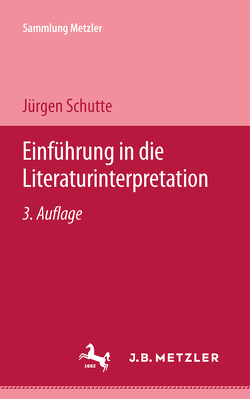 Sammlung Metzler

Jürgen Schutte

Einführung in die Literaturinterpretation

3. Auflage

1682

J.B. METZLER